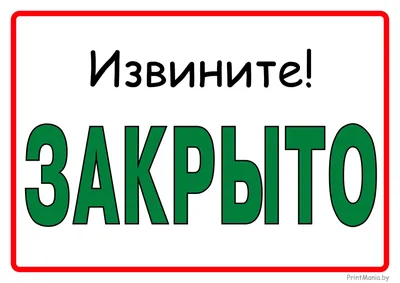 Извините!

ЗАКРЫТО

PrintMania.by